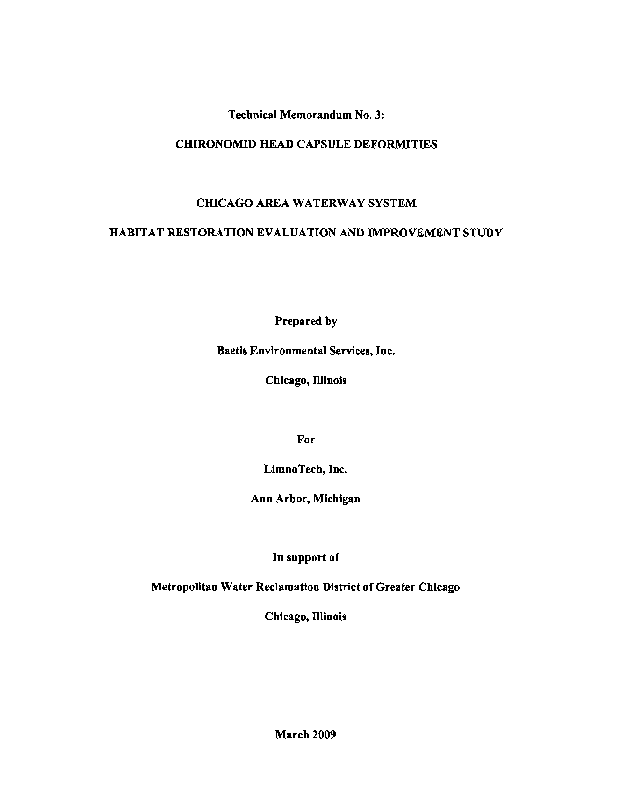 Technical Memorandum No. 3:

CHIRONOMID HEAD CAPSULE DEFORMITIES

CHICAGO AREA WATERWAY SYSTEM

HABITAT RESTORATION EVALUATION AND IMPROVEMENT STUDY

Prepared by

Baetis Environmental Services, Inc.

Chicago, Illinois

For

LimnoTech, Inc.

Ann Arbor, Michigan

In support of

Metropolitan Water Reclamation District of Greater Chicago

Chicago, Illinois

March 2009